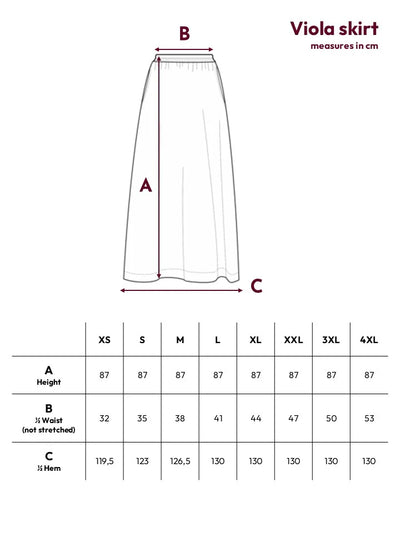 Viola skirt
measures in cm

B

A

C

| | XS | S | M | L | XL | XXL | 3XL | 4XL |
|---|---|---|---|---|---|---|---|---|
| A Height | 87 | 87 | 87 | 87 | 87 | 87 | 87 | 87 |
| B ½ Waist (not stretched) | 32 | 35 | 38 | 41 | 44 | 47 | 50 | 53 |
| C ½ Hem | 119,5 | 123 | 126,5 | 130 | 130 | 130 | 130 | 130 |